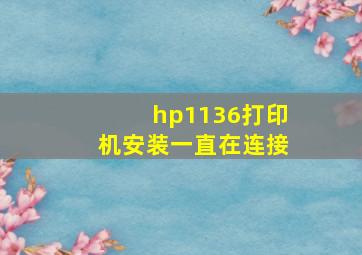 hp1136打印机安装一直在连接